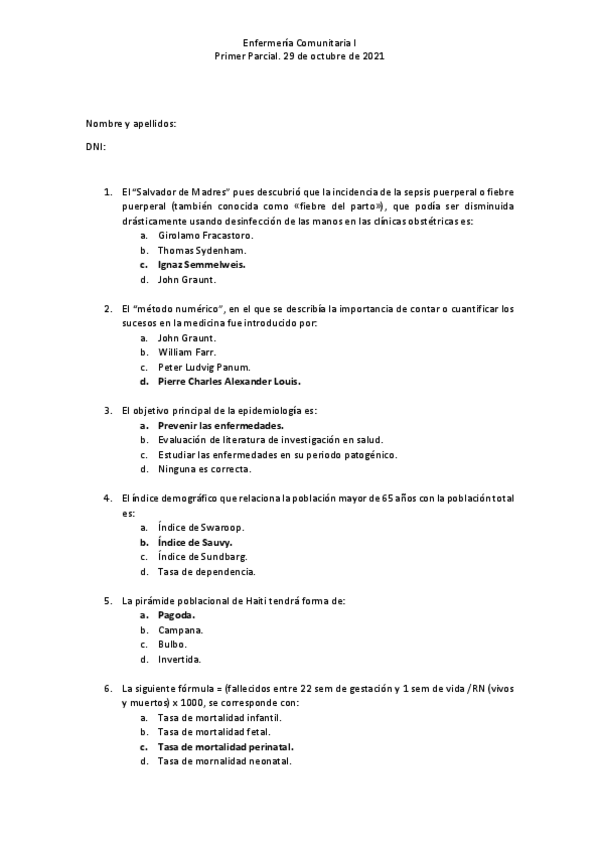 Enfermería Comunitaria I
Primer Parcial. 29 de octubre de 2021

Nombre y apellidos:

DNI:

1. El "Salvador de Madres" pues descubrió que la incidencia de la sepsis puerperal o fiebre puerperal (también conocida como «fiebre del parto»), que podía ser disminuida drásticamente usando desinfección de las manos en las clínicas obstétricas es:
a. Girolamo Fracastoro.
b. Thomas Sydenham.
c. Ignaz Semmelweis.
d. John Graunt.

2. El "método numérico", en el que se describía la importancia de contar o cuantificar los sucesos en la medicina fue introducido por:
a. John Graunt.
b. William Farr.
c. Peter Ludvig Panum.
d. Pierre Charles Alexander Louis.

3. El objetivo principal de la epidemiología es:
a. Prevenir las enfermedades.
b. Evaluación de literatura de investigación en salud.
c. Estudiar las enfermedades en su periodo patogénico.
d. Ninguna es correcta.

4. El índice demográfico que relaciona la población mayor de 65 años con la población total es:
a. Índice de Swaroop.
b. Índice de Sauvy.
c. Índice de Sundbarg.
d. Tasa de dependencia.

5. La pirámide poblacional de Haiti tendrá forma de:
a. Pagoda.
b. Campana.
c. Bulbo.
d. Invertida.

6. La siguiente fórmula = (fallecidos entre 22 sem de gestación y 1 sem de vida /RN (vivos y muertos) x 1000, se corresponde con:
a. Tasa de mortalidad infantil.
b. Tasa de mortalidad fetal.
c. Tasa de mortalidad perinatal.
d. Tasa de mornalidad neonatal.